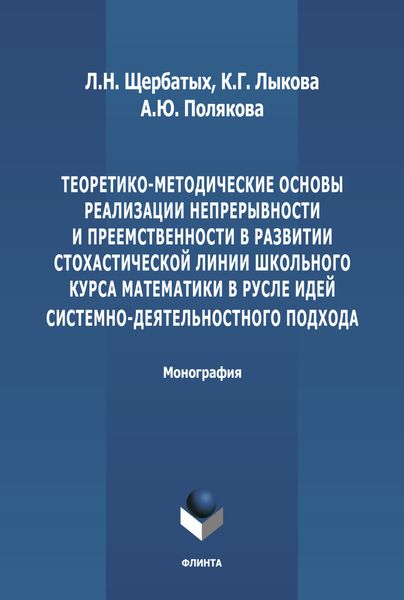 Л.Н. Щербатых, К.Г. Лыкова
А.Ю. Полякова

ТЕОРЕТИКО-МЕТОДИЧЕСКИЕ ОСНОВЫ РЕАЛИЗАЦИИ НЕПРЕРЫВНОСТИ И ПРЕЕМСТВЕННОСТИ В РАЗВИТИИ СТОХАСТИЧЕСКОЙ ЛИНИИ ШКОЛЬНОГО КУРСА МАТЕМАТИКИ В РУСЛЕ ИДЕЙ СИСТЕМНО-ДЕЯТЕЛЬНОСТНОГО ПОДХОДА

Монография

ФЛИНТА